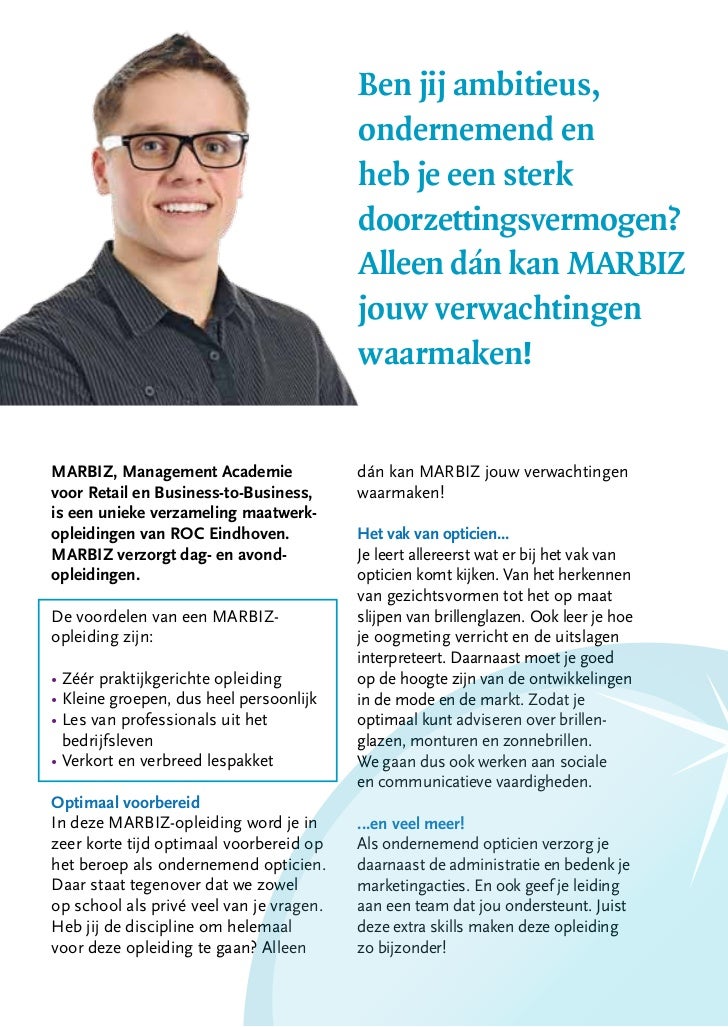 Ben jij ambitieus, ondernemend en heb je een sterk doorzettingsvermogen? Alleen dán kan MARBIZ jouw verwachtingen waarmaken!

MARBIZ, Management Academie voor Retail en Business-to-Business, is een unieke verzameling maatwerkopleidingen van ROC Eindhoven. MARBIZ verzorgt dag- en avondopleidingen.

De voordelen van een MARBIZ-opleiding zijn:

• Zéér praktijkgerichte opleiding
• Kleine groepen, dus heel persoonlijk
• Les van professionals uit het bedrijfsleven
• Verkort en verbreed lespakket

Optimaal voorbereid
In deze MARBIZ-opleiding word je in zeer korte tijd optimaal voorbereid op het beroep als ondernemend opticien. Daar staat tegenover dat we zowel op school als privé veel van je vragen. Heb jij de discipline om helemaal voor deze opleiding te gaan? Alleen dán kan MARBIZ jouw verwachtingen waarmaken!

Het vak van opticien...
Je leert allereerst wat er bij het vak van opticien komt kijken. Van het herkennen van gezichtsvormen tot het op maat slijpen van brillenglazen. Ook leer je hoe je oogmeting verricht en de uitslagen interpreteert. Daarnaast moet je goed op de hoogte zijn van de ontwikkelingen in de mode en de markt. Zodat je optimaal kunt adviseren over brillenglazen, monturen en zonnebrillen. We gaan dus ook werken aan sociale en communicatieve vaardigheden.

...en veel meer!
Als ondernemend opticien verzorg je daarnaast de administratie en bedenk je marketingacties. En ook geef je leiding aan een team dat jou ondersteunt. Juist deze extra skills maken deze opleiding zo bijzonder!